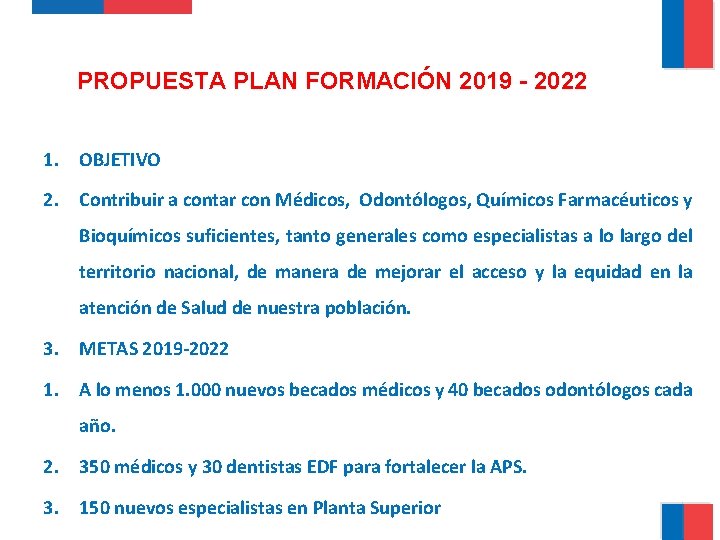 PROPUESTA PLAN FORMACIÓN 2019 - 2022

1. OBJETIVO

2. Contribuir a contar con Médicos, Odontólogos, Químicos Farmacéuticos y Bioquímicos suficientes, tanto generales como especialistas a lo largo del territorio nacional, de manera de mejorar el acceso y la equidad en la atención de Salud de nuestra población.

3. METAS 2019-2022

1. A lo menos 1.000 nuevos becados médicos y 40 becados odontólogos cada año.

2. 350 médicos y 30 dentistas EDF para fortalecer la APS.

3. 150 nuevos especialistas en Planta Superior